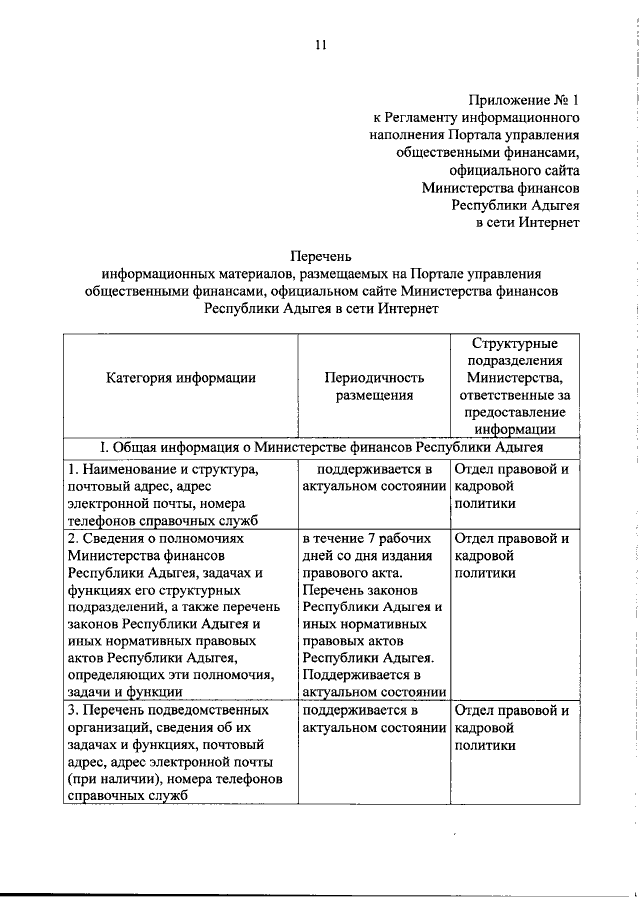 11

Приложение № 1
к Регламенту информационного наполнения Портала управления общественными финансами, официального сайта Министерства финансов Республики Адыгея в сети Интернет

Перечень
информационных материалов, размещаемых на Портале управления общественными финансами, официальном сайте Министерства финансов Республики Адыгея в сети Интернет

| Категория информации | Периодичность размещения | Структурные подразделения Министерства, ответственные за предоставление информации |
|---|---|---|
| I. Общая информация о Министерстве финансов Республики Адыгея | | |
| 1. Наименование и структура, почтовый адрес, адрес электронной почты, номера телефонов справочных служб | поддерживается в актуальном состоянии | Отдел правовой и кадровой политики |
| 2. Сведения о полномочиях Министерства финансов Республики Адыгея, задачах и функциях его структурных подразделений, а также перечень законов Республики Адыгея и иных нормативных правовых актов Республики Адыгея, определяющих эти полномочия, задачи и функции | в течение 7 рабочих дней со дня издания правового акта. Перечень законов Республики Адыгея и иных нормативных правовых актов Республики Адыгея. Поддерживается в актуальном состоянии | Отдел правовой и кадровой политики |
| 3. Перечень подведомственных организаций, сведения об их задачах и функциях, почтовый адрес, адрес электронной почты (при наличии), номера телефонов справочных служб | поддерживается в актуальном состоянии | Отдел правовой и кадровой политики |